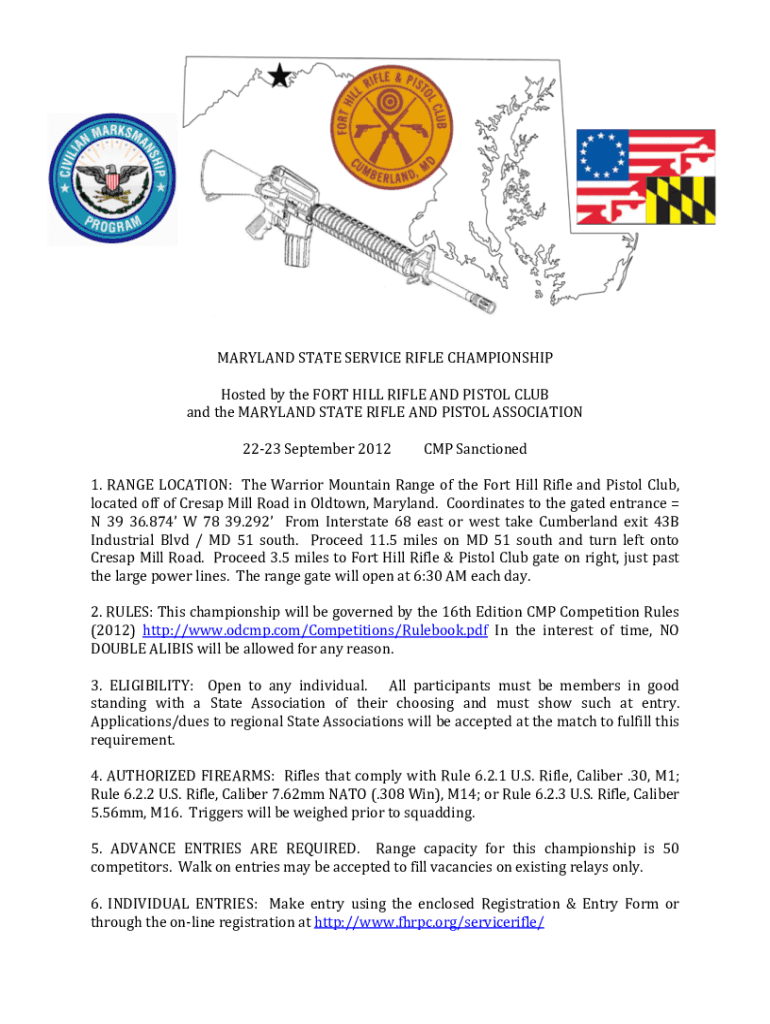 CIVILIAN MARKSMANSHIP PROGRAM

FORT HILL RIFLE & PISTOL CLUB CUMBERLAND, MD

MARYLAND STATE SERVICE RIFLE CHAMPIONSHIP

Hosted by the FORT HILL RIFLE AND PISTOL CLUB and the MARYLAND STATE RIFLE AND PISTOL ASSOCIATION

22-23 September 2012 CMP Sanctioned

1. RANGE LOCATION: The Warrior Mountain Range of the Fort Hill Rifle and Pistol Club, located off of Cresap Mill Road in Oldtown, Maryland. Coordinates to the gated entrance = N 39 36.874' W 78 39.292' From Interstate 68 east or west take Cumberland exit 43B Industrial Blvd / MD 51 south. Proceed 11.5 miles on MD 51 south and turn left onto Cresap Mill Road. Proceed 3.5 miles to Fort Hill Rifle & Pistol Club gate on right, just past the large power lines. The range gate will open at 6:30 AM each day.

2. RULES: This championship will be governed by the 16th Edition CMP Competition Rules (2012) http://www.odcmp.com/Competitions/Rulebook.pdf In the interest of time, NO DOUBLE ALIBIS will be allowed for any reason.

3. ELIGIBILITY: Open to any individual. All participants must be members in good standing with a State Association of their choosing and must show such at entry. Applications/dues to regional State Associations will be accepted at the match to fulfill this requirement.

4. AUTHORIZED FIREARMS: Rifles that comply with Rule 6.2.1 U.S. Rifle, Caliber .30, M1; Rule 6.2.2 U.S. Rifle, Caliber 7.62mm NATO (.308 Win), M14; or Rule 6.2.3 U.S. Rifle, Caliber 5.56mm, M16. Triggers will be weighed prior to squadding.

5. ADVANCE ENTRIES ARE REQUIRED. Range capacity for this championship is 50 competitors. Walk on entries may be accepted to fill vacancies on existing relays only.

6. INDIVIDUAL ENTRIES: Make entry using the enclosed Registration & Entry Form or through the on-line registration at http://www.fhrpc.org/servicerifle/